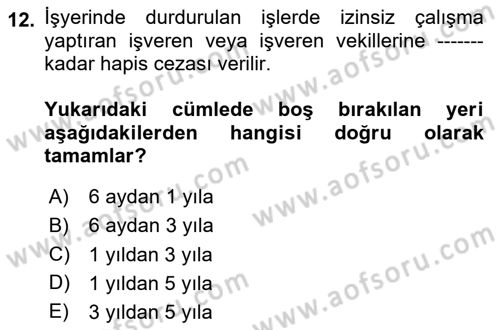 12. İşyerinde durdurulan işlerde izinsiz çalışma yaptıran işveren veya işveren vekillerine ------- kadar hapis cezası verilir.

Yukarıdaki cümlede boş bırakılan yeri aşağıdakilerden hangisi doğru olarak tamamlar?

A) 6 aydan 1 yıla
B) 6 aydan 3 yıla
C) 1 yıldan 3 yıla
D) 1 yıldan 5 yıla
E) 3 yıldan 5 yıla

www.aofsoru.com